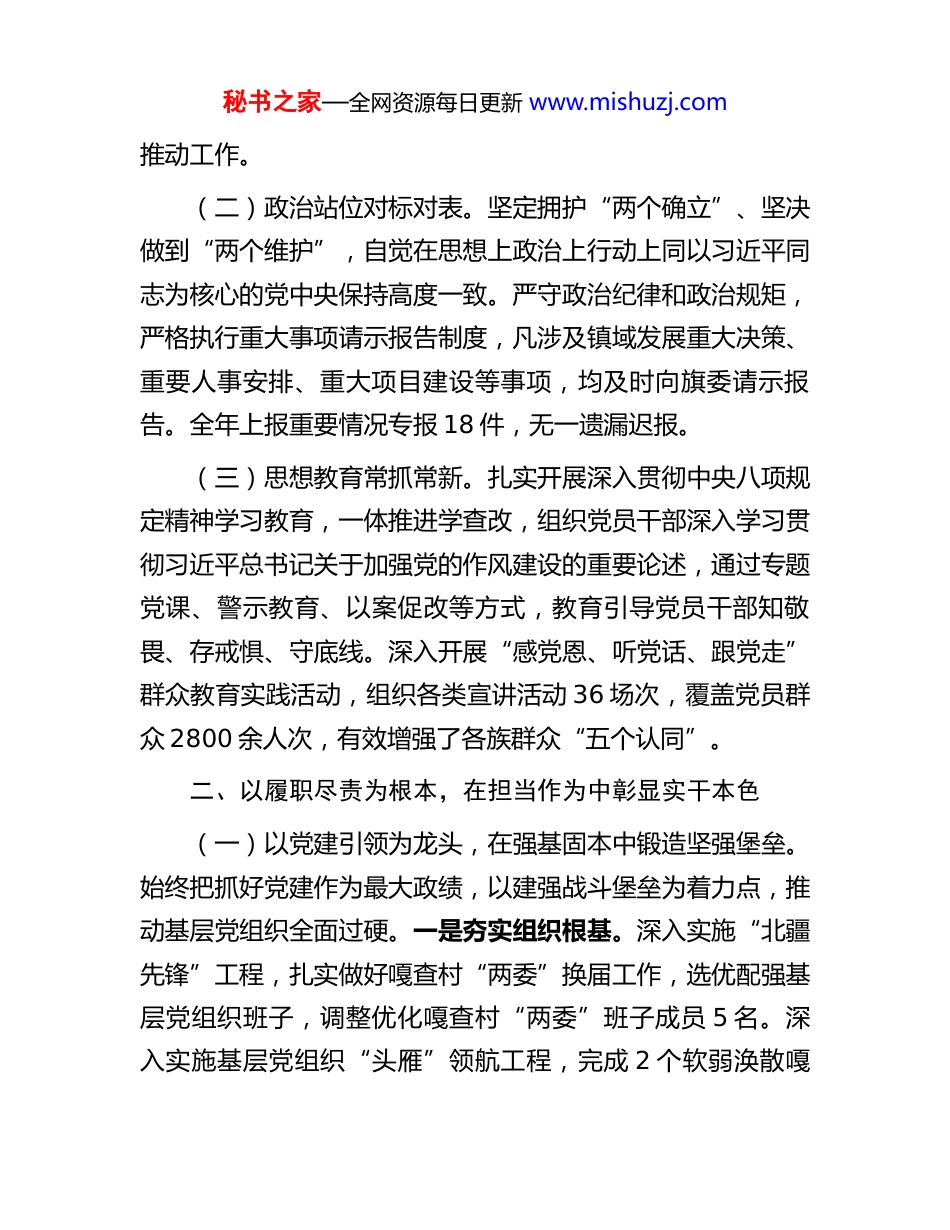 秘书之家—全网资源每日更新 www.mishuzj.com

推动工作。

（二）政治站位对标对表。坚定拥护“两个确立”、坚决做到“两个维护”，自觉在思想上政治上行动上同以习近平同志为核心的党中央保持高度一致。严守政治纪律和政治规矩，严格执行重大事项请示报告制度，凡涉及镇域发展重大决策、重要人事安排、重大项目建设等事项，均及时向旗委请示报告。全年上报重要情况专报 18 件，无一遗漏迟报。

（三）思想教育常抓常新。扎实开展深入贯彻中央八项规定精神学习教育，一体推进学查改，组织党员干部深入学习贯彻习近平总书记关于加强党的作风建设的重要论述，通过专题党课、警示教育、以案促改等方式，教育引导党员干部知敬畏、存戒惧、守底线。深入开展“感党恩、听党话、跟党走”群众教育实践活动，组织各类宣讲活动 36 场次，覆盖党员群众 2800 余人次，有效增强了各族群众“五个认同”。

二、以履职尽责为根本，在担当作为中彰显实干本色

（一）以党建引领为龙头，在强基固本中锻造坚强堡垒。始终把抓好党建作为最大政绩，以建强战斗堡垒为着力点，推动基层党组织全面过硬。一是夯实组织根基。深入实施“北疆先锋”工程，扎实做好嘎查村“两委”换届工作，选优配强基层党组织班子，调整优化嘎查村“两委”班子成员 5 名。深入实施基层党组织“头雁”领航工程，完成 2 个软弱涣散嘎